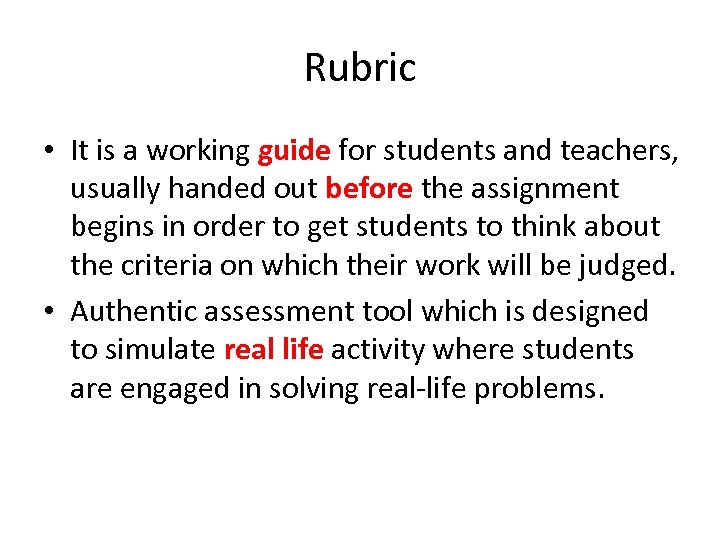 Rubric

• It is a working guide for students and teachers, usually handed out before the assignment begins in order to get students to think about the criteria on which their work will be judged.

• Authentic assessment tool which is designed to simulate real life activity where students are engaged in solving real-life problems.